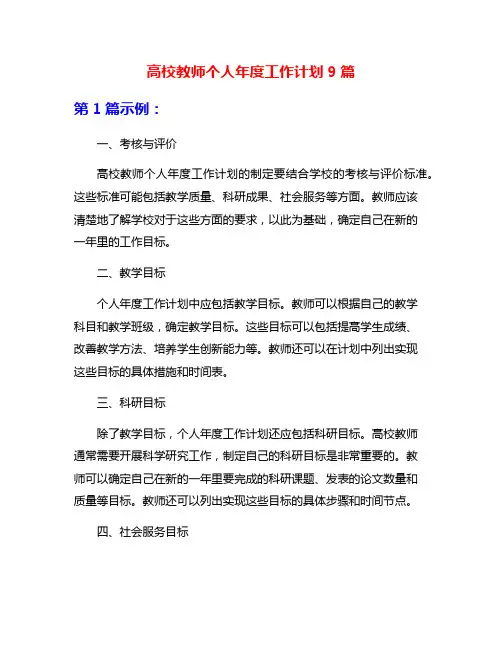 高校教师个人年度工作计划 9 篇

第 1 篇示例：

一、考核与评价

高校教师个人年度工作计划的制定要结合学校的考核与评价标准。这些标准可能包括教学质量、科研成果、社会服务等方面。教师应该清楚地了解学校对于这些方面的要求，以此为基础，确定自己在新的一年里的工作目标。

二、教学目标

个人年度工作计划中应包括教学目标。教师可以根据自己的教学科目和教学班级，确定教学目标。这些目标可以包括提高学生成绩、改善教学方法、培养学生创新能力等。教师还可以在计划中列出实现这些目标的具体措施和时间表。

三、科研目标

除了教学目标，个人年度工作计划还应包括科研目标。高校教师通常需要开展科学研究工作，制定自己的科研目标是非常重要的。教师可以确定自己在新的一年里要完成的科研课题、发表的论文数量和质量等目标。教师还可以列出实现这些目标的具体步骤和时间节点。

四、社会服务目标